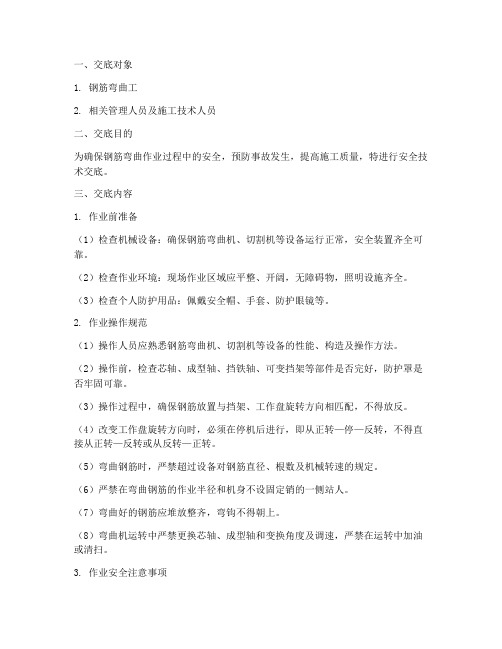 一、交底对象

1. 钢筋弯曲工

2. 相关管理人员及施工技术人员

二、交底目的

为确保钢筋弯曲作业过程中的安全，预防事故发生，提高施工质量，特进行安全技术交底。

三、交底内容

1. 作业前准备

（1）检查机械设备：确保钢筋弯曲机、切割机等设备运行正常，安全装置齐全可靠。

（2）检查作业环境：现场作业区域应平整、开阔，无障碍物，照明设施齐全。

（3）检查个人防护用品：佩戴安全帽、手套、防护眼镜等。

2. 作业操作规范

（1）操作人员应熟悉钢筋弯曲机、切割机等设备的性能、构造及操作方法。

（2）操作前，检查芯轴、成型轴、挡铁轴、可变挡架等部件是否完好，防护罩是否牢固可靠。

（3）操作过程中，确保钢筋放置与挡架、工作盘旋转方向相匹配，不得放反。

（4）改变工作盘旋转方向时，必须在停机后进行，即从正转—停—反转，不得直接从正转—反转或从反转—正转。

（5）弯曲钢筋时，严禁超过设备对钢筋直径、根数及机械转速的规定。

（6）严禁在弯曲钢筋的作业半径和机身不设固定销的一侧站人。

（7）弯曲好的钢筋应堆放整齐，弯钩不得朝上。

（8）弯曲机运转中严禁更换芯轴、成型轴和变换角度及调速，严禁在运转中加油或清扫。

3. 作业安全注意事项